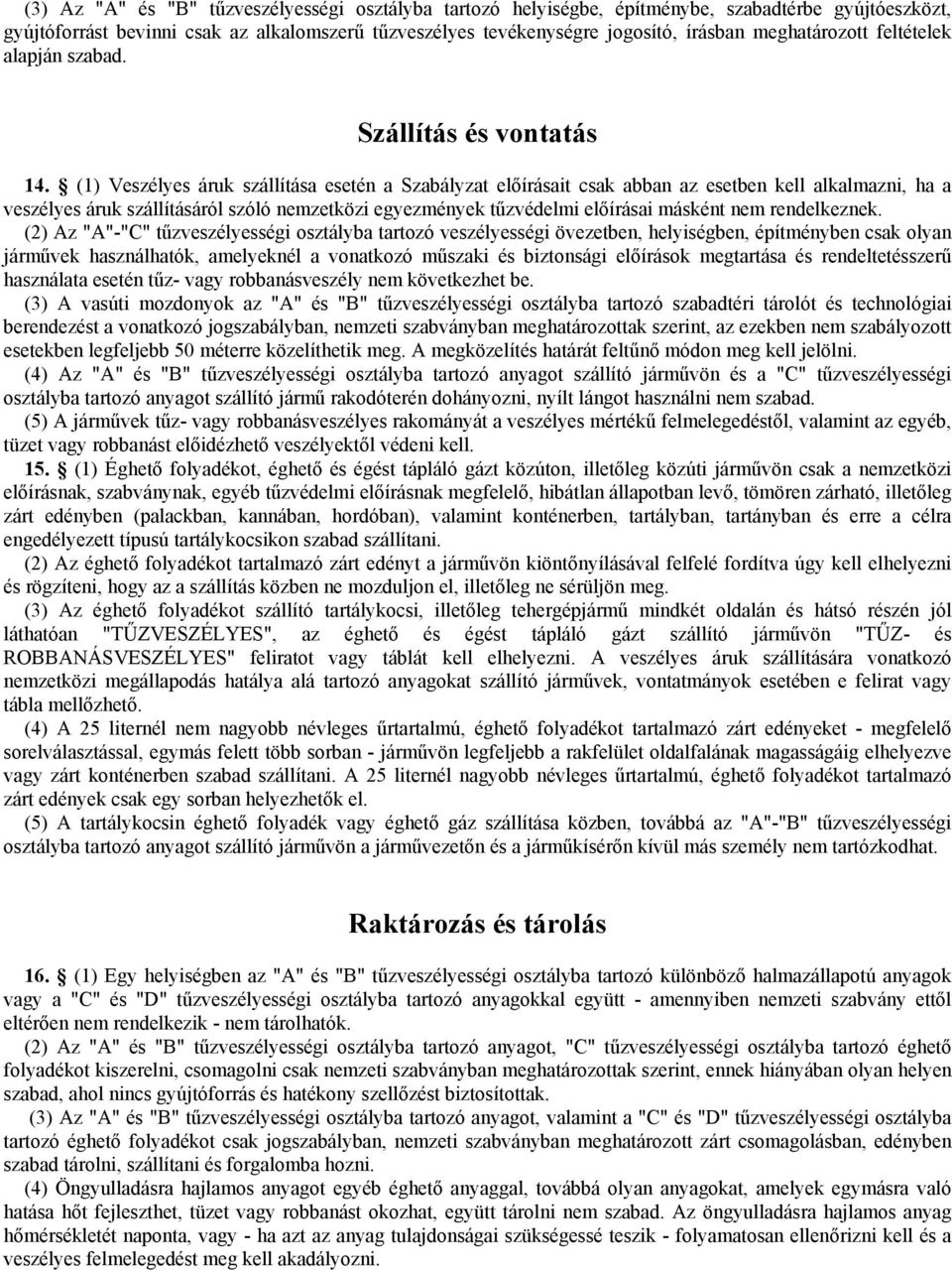 (3) Az "A" és "B" tűzveszélyességi osztályba tartozó helyiségbe, építménybe, szabadtérbe gyújtóeszközt, gyújtóforrást bevinni csak az alkalomszerű tűzveszélyes tevékenységre jogosító, írásban meghatározott feltételek alapján szabad.

Szállítás és vontatás

14. § (1) Veszélyes áruk szállítása esetén a Szabályzat előírásait csak abban az esetben kell alkalmazni, ha a veszélyes áruk szállításáról szóló nemzetközi egyezmények tűzvédelmi előírásai másként nem rendelkeznek.

(2) Az "A"-"C" tűzveszélyességi osztályba tartozó veszélyességi övezetben, helyiségben, építményben csak olyan járművek használhatók, amelyeknél a vonatkozó műszaki és biztonsági előírások megtartása és rendeltetésszerű használata esetén tűz- vagy robbanásveszély nem következhet be.

(3) A vasúti mozdonyok az "A" és "B" tűzveszélyességi osztályba tartozó szabadtéri tárolót és technológiai berendezést a vonatkozó jogszabályban, nemzeti szabványban meghatározottak szerint, az ezekben nem szabályozott esetekben legfeljebb 50 méterre közelíthetik meg. A megközelítés határát feltűnő módon meg kell jelölni.

(4) Az "A" és "B" tűzveszélyességi osztályba tartozó anyagot szállító járművön és a "C" tűzveszélyességi osztályba tartozó anyagot szállító jármű rakodóterén dohányozni, nyílt lángot használni nem szabad.

(5) A járművek tűz- vagy robbanásveszélyes rakományát a veszélyes mértékű felmelegedéstől, valamint az egyéb, tüzet vagy robbanást előidézhető veszélyektől védeni kell.

15. § (1) Éghető folyadékot, éghető és égést tápláló gázt közúton, illetőleg közúti járművön csak a nemzetközi előírásnak, szabványnak, egyéb tűzvédelmi előírásnak megfelelő, hibátlan állapotban levő, tömören zárható, illetőleg zárt edényben (palackban, kannában, hordóban), valamint konténerben, tartályban, tartányban és erre a célra engedélyezett típusú tartálykocsikon szabad szállítani.

(2) Az éghető folyadékot tartalmazó zárt edényt a járművön kiöntőnyílásával felfelé fordítva úgy kell elhelyezni és rögzíteni, hogy az a szállítás közben ne mozduljon el, illetőleg ne sérüljön meg.

(3) Az éghető folyadékot szállító tartálykocsi, illetőleg tehergépjármű mindkét oldalán és hátsó részén jól láthatóan "TŰZVESZÉLYES", az éghető és égést tápláló gázt szállító járművön "TŰZ- és ROBBANÁSVESZÉLYES" feliratot vagy táblát kell elhelyezni. A veszélyes áruk szállítására vonatkozó nemzetközi megállapodás hatálya alá tartozó anyagokat szállító járművek, vontatmányok esetében e felirat vagy tábla mellőzhető.

(4) A 25 liternél nem nagyobb névleges űrtartalmú, éghető folyadékot tartalmazó zárt edényeket - megfelelő sorelválasztással, egymás felett több sorban - járművön legfeljebb a rakfelület oldalfalának magasságáig elhelyezve vagy zárt konténerben szabad szállítani. A 25 liternél nagyobb névleges űrtartalmú, éghető folyadékot tartalmazó zárt edények csak egy sorban helyezhetők el.

(5) A tartálykocsin éghető folyadék vagy éghető gáz szállítása közben, továbbá az "A"-"B" tűzveszélyességi osztályba tartozó anyagot szállító járművön a járművezetőn és a járműkísérőn kívül más személy nem tartózkodhat.

Raktározás és tárolás

16. § (1) Egy helyiségben az "A" és "B" tűzveszélyességi osztályba tartozó különböző halmazállapotú anyagok vagy a "C" és "D" tűzveszélyességi osztályba tartozó anyagokkal együtt - amennyiben nemzeti szabvány ettől eltérően nem rendelkezik - nem tárolhatók.

(2) Az "A" és "B" tűzveszélyességi osztályba tartozó anyagot, "C" tűzveszélyességi osztályba tartozó éghető folyadékot kiszerelni, csomagolni csak nemzeti szabványban meghatározottak szerint, ennek hiányában olyan helyen szabad, ahol nincs gyújtóforrás és hatékony szellőzést biztosítottak.

(3) Az "A" és "B" tűzveszélyességi osztályba tartozó anyagot, valamint a "C" és "D" tűzveszélyességi osztályba tartozó éghető folyadékot csak jogszabályban, nemzeti szabványban meghatározott zárt csomagolásban, edényben szabad tárolni, szállítani és forgalomba hozni.

(4) Öngyulladásra hajlamos anyagot egyéb éghető anyaggal, továbbá olyan anyagokat, amelyek egymásra való hatása hőt fejleszthet, tüzet vagy robbanást okozhat, együtt tárolni nem szabad. Az öngyulladásra hajlamos anyag hőmérsékletét naponta, vagy - ha azt az anyag tulajdonságai szükségessé teszik - folyamatosan ellenőrizni kell és a veszélyes felmelegedést meg kell akadályozni.